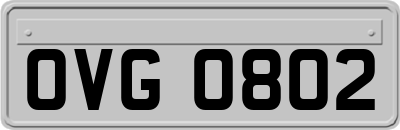 OVG 0802